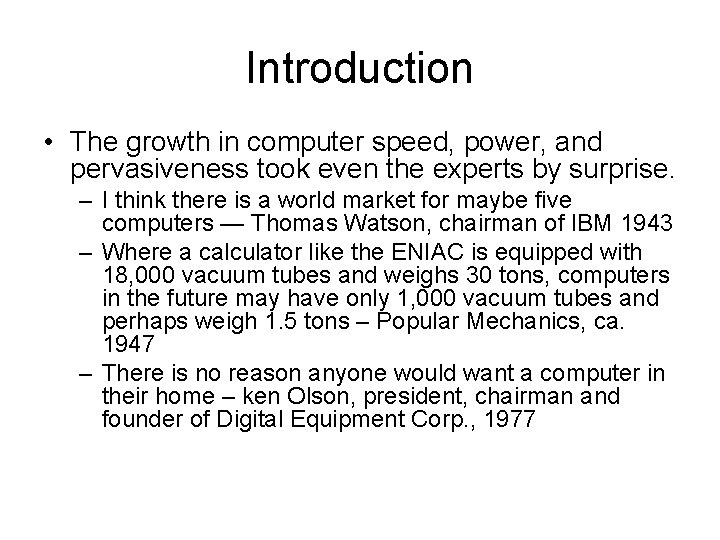 Introduction

• The growth in computer speed, power, and pervasiveness took even the experts by surprise.

– I think there is a world market for maybe five computers — Thomas Watson, chairman of IBM 1943

– Where a calculator like the ENIAC is equipped with 18,000 vacuum tubes and weighs 30 tons, computers in the future may have only 1,000 vacuum tubes and perhaps weigh 1.5 tons – Popular Mechanics, ca. 1947

– There is no reason anyone would want a computer in their home – ken Olson, president, chairman and founder of Digital Equipment Corp., 1977